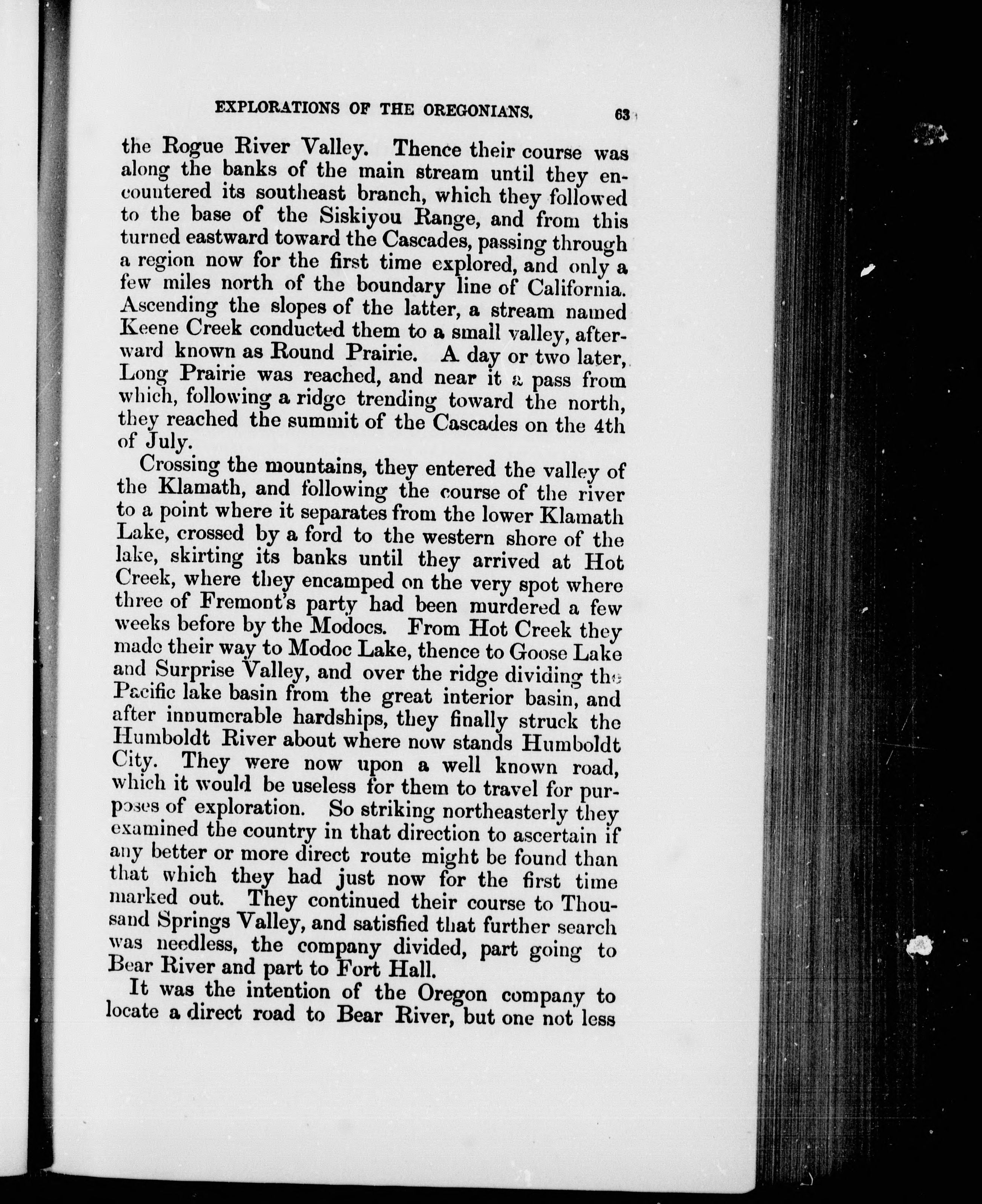 EXPLORATIONS OF THE OREGONIANS. 63

the Rogue River Valley. Thence their course was along the banks of the main stream until they encountered its southeast branch, which they followed to the base of the Siskiyou Range, and from this turned eastward toward the Cascades, passing through a region now for the first time explored, and only a few miles north of the boundary line of California. Ascending the slopes of the latter, a stream named Keene Creek conducted them to a small valley, afterward known as Round Prairie. A day or two later, Long Prairie was reached, and near it a pass from which, following a ridge trending toward the north, they reached the summit of the Cascades on the 4th of July.

Crossing the mountains, they entered the valley of the Klamath, and following the course of the river to a point where it separates from the lower Klamath Lake, crossed by a ford to the western shore of the lake, skirting its banks until they arrived at Hot Creek, where they encamped on the very spot where three of Fremont's party had been murdered a few weeks before by the Modocs. From Hot Creek they made their way to Modoc Lake, thence to Goose Lake and Surprise Valley, and over the ridge dividing the Pacific lake basin from the great interior basin, and after innumerable hardships, they finally struck the Humboldt River about where now stands Humboldt City. They were now upon a well known road, which it would be useless for them to travel for purposes of exploration. So striking northeasterly they examined the country in that direction to ascertain if any better or more direct route might be found than that which they had just now for the first time marked out. They continued their course to Thousand Springs Valley, and satisfied that further search was needless, the company divided, part going to Bear River and part to Fort Hall.

It was the intention of the Oregon company to locate a direct road to Bear River, but one not less